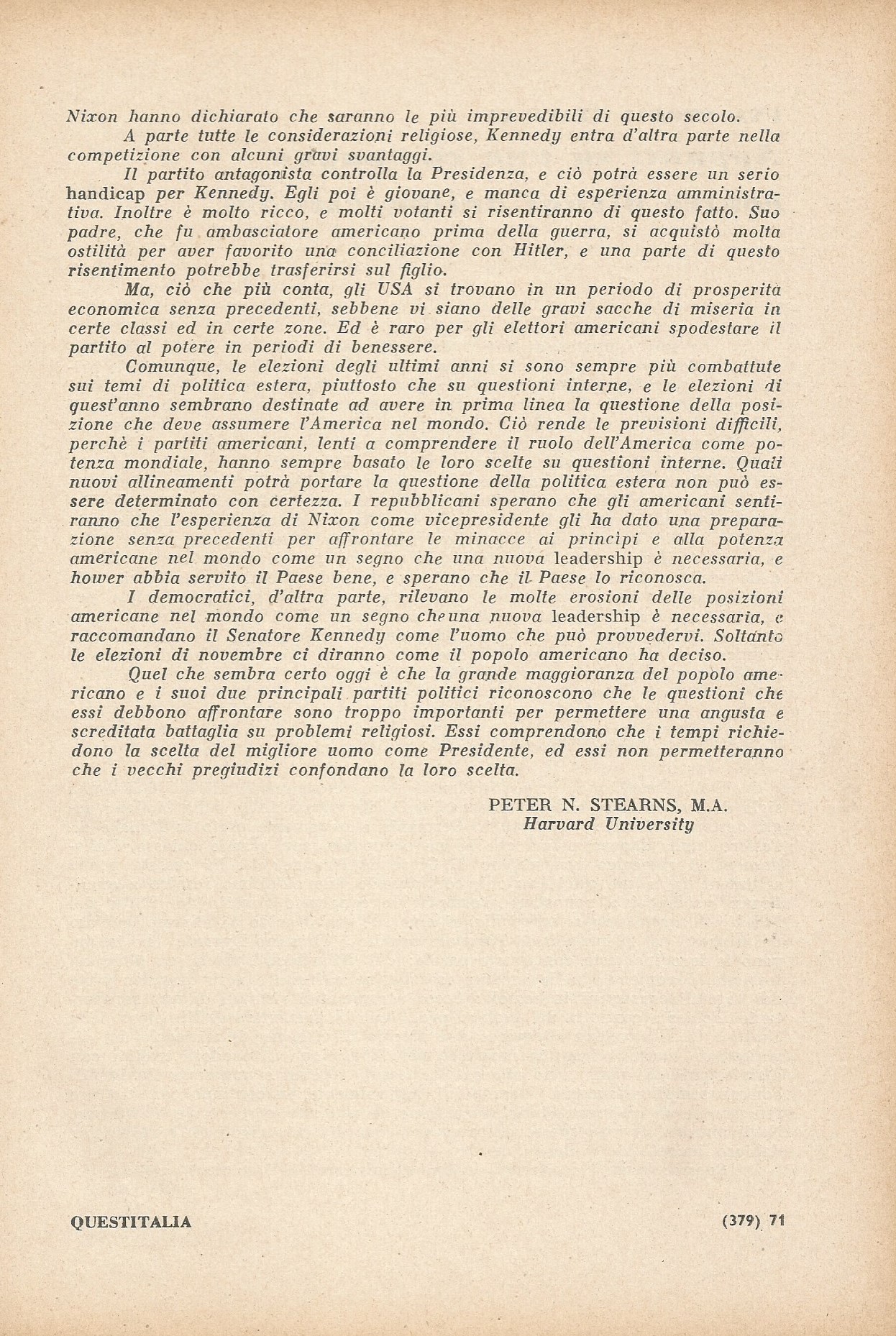 Nixon hanno dichiarato che saranno le più imprevedibili di questo secolo.

A parte tutte le considerazioni religiose, Kennedy entra d'altra parte nella competizione con alcuni gravi svantaggi.

Il partito antagonista controlla la Presidenza, e ciò potrà essere un serio handicap per Kennedy. Egli poi è giovane, e manca di esperienza amministrativa. Inoltre è molto ricco, e molti votanti si risentiranno di questo fatto. Suo padre, che fu ambasciatore americano prima della guerra, si acquistò molta ostilità per aver favorito una conciliazione con Hitler, e una parte di questo risentimento potrebbe trasferirsi sul figlio.

Ma, ciò che più conta, gli USA si trovano in un periodo di prosperità economica senza precedenti, sebbene vi siano delle gravi sacche di miseria in certe classi ed in certe zone. Ed è raro per gli elettori americani spodestare il partito al potere in periodi di benessere.

Comunque, le elezioni degli ultimi anni si sono sempre più combattute sui temi di politica estera, piuttosto che su questioni interne, e le elezioni di quest'anno sembrano destinate ad avere in prima linea la questione della posizione che deve assumere l'America nel mondo. Ciò rende le previsioni difficili, perchè i partiti americani, lenti a comprendere il ruolo dell'America come potenza mondiale, hanno sempre basato le loro scelte su questioni interne. Quali nuovi allineamenti potrà portare la questione della politica estera non può essere determinato con certezza. I repubblicani sperano che gli americani sentiranno che l'esperienza di Nixon come vicepresidente gli ha dato una preparazione senza precedenti per affrontare le minacce ai principi e alla potenza americane nel mondo come un segno che una nuova leadership è necessaria, e hower abbia servito il Paese bene, e sperano che il Paese lo riconosca.

I democratici, d'altra parte, rilevano le molte erosioni delle posizioni americane nel mondo come un segno che una nuova leadership è necessaria, e raccomandano il Senatore Kennedy come l'uomo che può provvedervi. Soltanto le elezioni di novembre ci diranno come il popolo americano ha deciso.

Quel che sembra certo oggi è che la grande maggioranza del popolo americano e i suoi due principali partiti politici riconoscono che le questioni che essi debbono affrontare sono troppo importanti per permettere una angusta e screditata battaglia su problemi religiosi. Essi comprendono che i tempi richiedono la scelta del migliore uomo come Presidente, ed essi non permetteranno che i vecchi pregiudizi confondano la loro scelta.

PETER N. STEARNS, M.A.
Harvard University

QUESTITALIA (379) 71